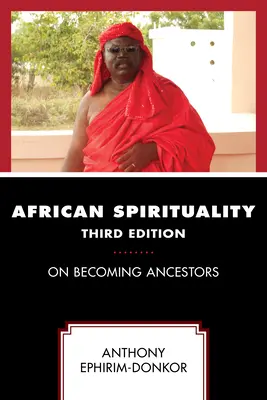 AFRICAN SPIRITUALITY
THIRD EDITION

ON BECOMING ANCESTORS

ANTHONY
EPHIRIM-DONKOR